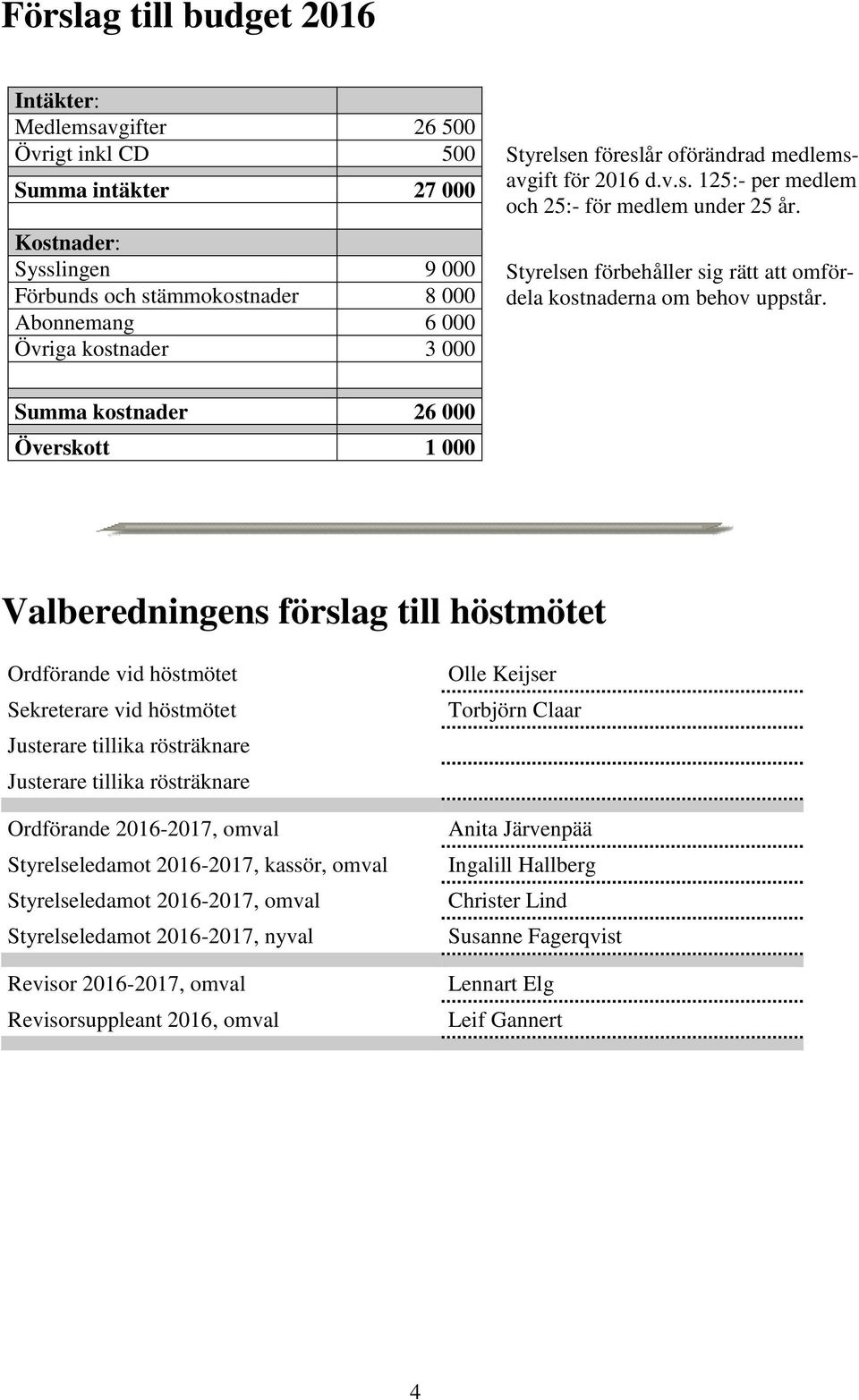 Förslag till budget 2016

| Intäkter: | |
|---|---|
| Medlemsavgifter | 26 500 |
| Övrigt inkl CD | 500 |
| Summa intäkter | 27 000 |
| | |
| Kostnader: | |
| Sysslingen | 9 000 |
| Förbunds och stämmokostnader | 8 000 |
| Abonnemang | 6 000 |
| Övriga kostnader | 3 000 |
| | |
| Summa kostnader | 26 000 |
| Överskott | 1 000 |

Styrelsen föreslår oförändrad medlemsavgift för 2016 d.v.s. 125:- per medlem och 25:- för medlem under 25 år.

Styrelsen förbehåller sig rätt att omfördela kostnaderna om behov uppstår.

Valberedningens förslag till höstmötet

| | |
|---|---|
| Ordförande vid höstmötet | Olle Keijser |
| Sekreterare vid höstmötet | Torbjörn Claar |
| Justerare tillika rösträknare | |
| Justerare tillika rösträknare | |
| Ordförande 2016-2017, omval | Anita Järvenpää |
| Styrelseledamot 2016-2017, kassör, omval | Ingalill Hallberg |
| Styrelseledamot 2016-2017, omval | Christer Lind |
| Styrelseledamot 2016-2017, nyval | Susanne Fagerqvist |
| Revisor 2016-2017, omval | Lennart Elg |
| Revisorsuppleant 2016, omval | Leif Gannert |

4